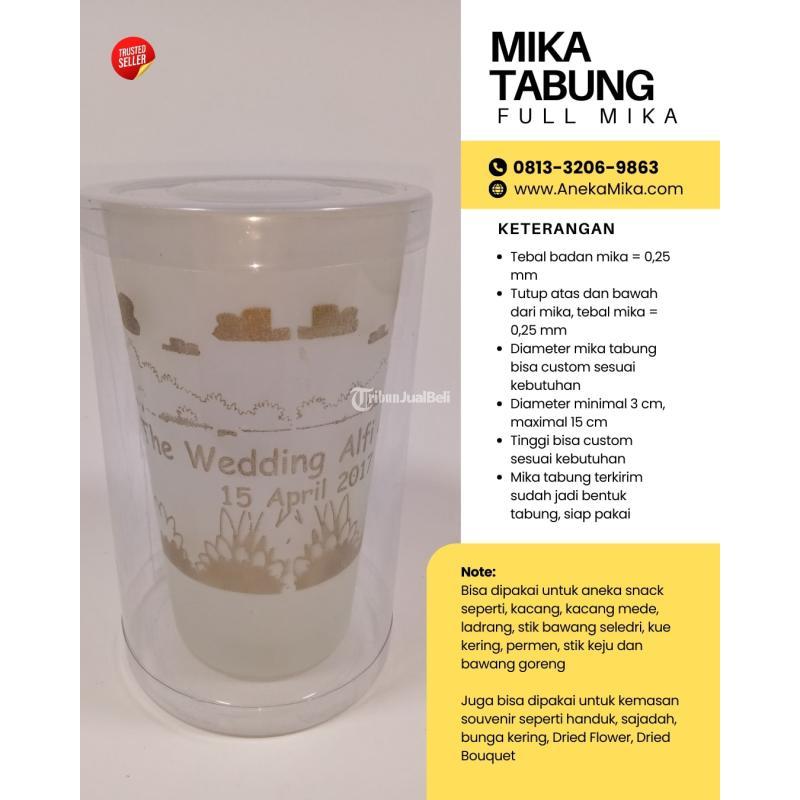 TRUSTED SELLER

The Wedding Alfi
15 April 2017

MIKA TABUNG
FULL MIKA

0813-3206-9863
www.AnekaMika.com

KETERANGAN

• Tebal badan mika = 0,25 mm
• Tutup atas dan bawah dari mika, tebal mika = 0,25 mm
• Diameter mika tabung bisa custom sesuai kebutuhan
• Diameter minimal 3 cm, maximal 15 cm
• Tinggi bisa custom sesuai kebutuhan
• Mika tabung terkirim sudah jadi bentuk tabung, siap pakai

Note:
Bisa dipakai untuk aneka snack seperti, kacang, kacang mede, ladrang, stik bawang seledri, kue kering, permen, stik keju dan bawang goreng

Juga bisa dipakai untuk kemasan souvenir seperti handuk, sajadah, bunga kering, Dried Flower, Dried Bouquet

TribunJualBeli